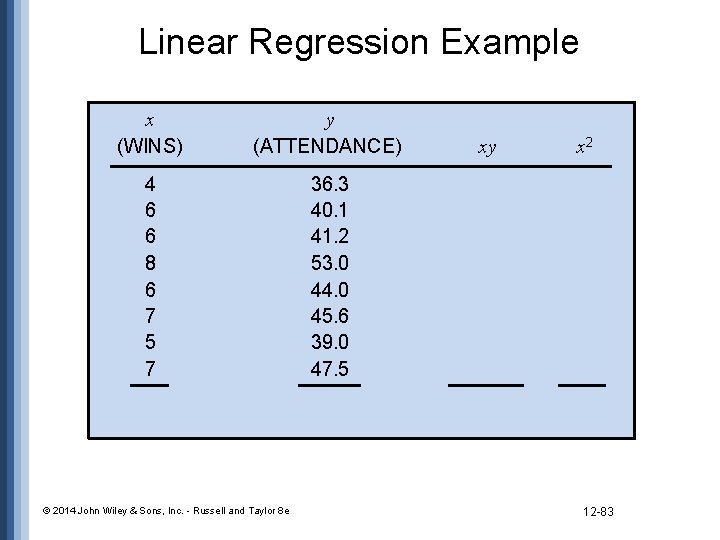 Linear Regression Example

| $x$ (WINS) | $y$ (ATTENDANCE) | $xy$ | $x^2$ |
|---|---|---|---|
| 4 | 36.3 | | |
| 6 | 40.1 | | |
| 6 | 41.2 | | |
| 8 | 53.0 | | |
| 6 | 44.0 | | |
| 7 | 45.6 | | |
| 5 | 39.0 | | |
| 7 | 47.5 | | |

© 2014 John Wiley & Sons, Inc. - Russell and Taylor 8e

12-83